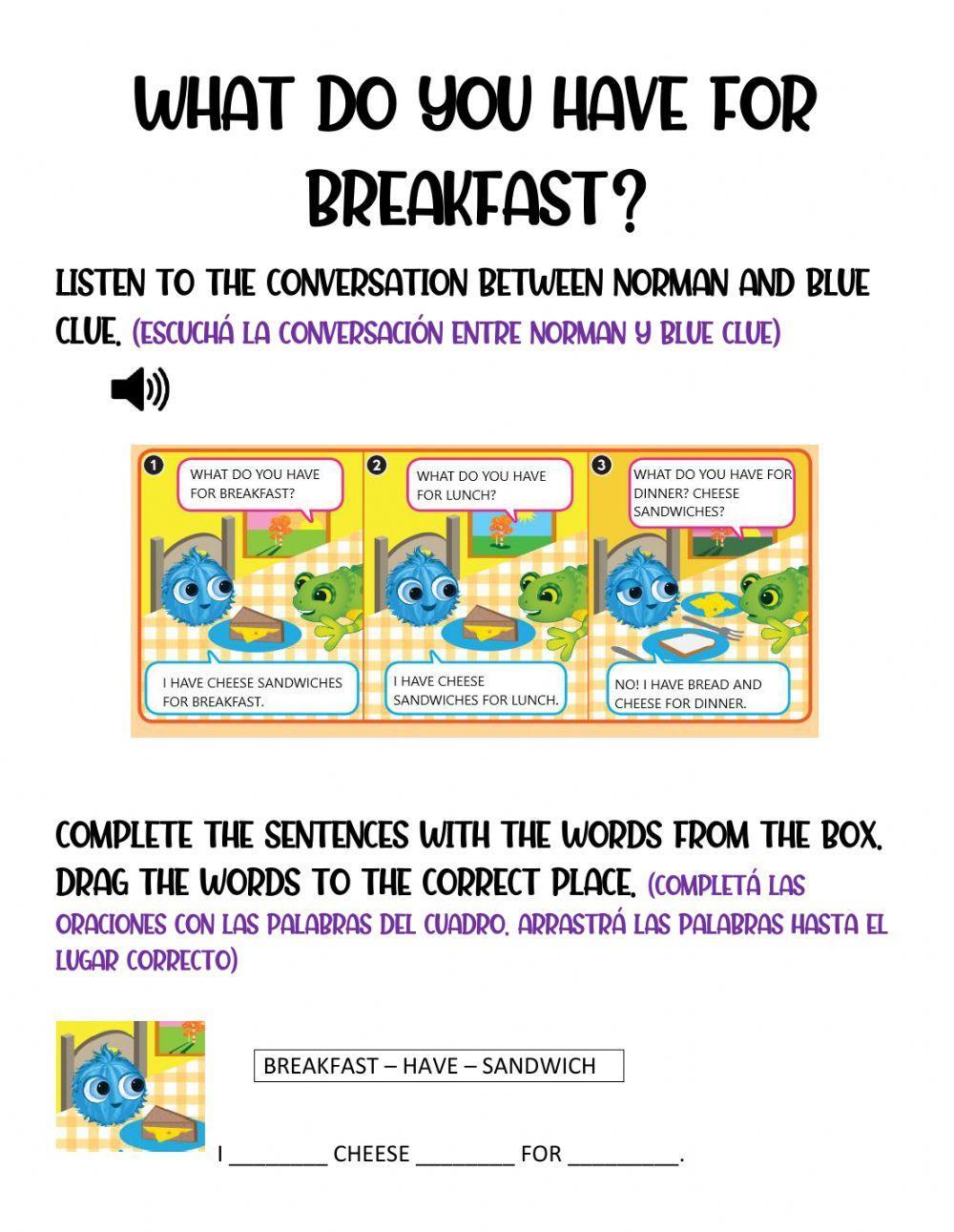 WHAT DO YOU HAVE FOR BREAKFAST?

LISTEN TO THE CONVERSATION BETWEEN NORMAN AND BLUE CLUE. (ESCUCHÁ LA CONVERSACIÓN ENTRE NORMAN Y BLUE CLUE)

1 WHAT DO YOU HAVE FOR BREAKFAST?

I HAVE CHEESE SANDWICHES FOR BREAKFAST.

2 WHAT DO YOU HAVE FOR LUNCH?

I HAVE CHEESE SANDWICHES FOR LUNCH.

3 WHAT DO YOU HAVE FOR DINNER? CHEESE SANDWICHES?

NO! I HAVE BREAD AND CHEESE FOR DINNER.

COMPLETE THE SENTENCES WITH THE WORDS FROM THE BOX. DRAG THE WORDS TO THE CORRECT PLACE. (COMPLETÁ LAS ORACIONES CON LAS PALABRAS DEL CUADRO. ARRASTRÁ LAS PALABRAS HASTA EL LUGAR CORRECTO)

BREAKFAST – HAVE – SANDWICH

I ________ CHEESE ________ FOR _________.